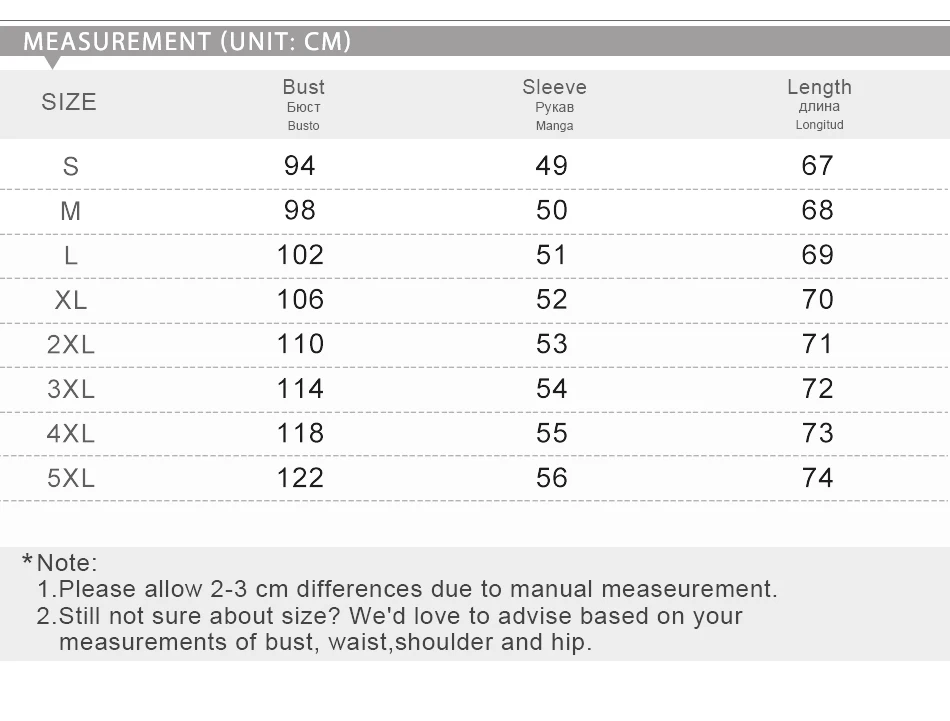 MEASUREMENT (UNIT: CM)

| SIZE | Bust Бюст Busto | Sleeve Рукав Manga | Length длина Longitud |
|---|---|---|---|
| S | 94 | 49 | 67 |
| M | 98 | 50 | 68 |
| L | 102 | 51 | 69 |
| XL | 106 | 52 | 70 |
| 2XL | 110 | 53 | 71 |
| 3XL | 114 | 54 | 72 |
| 4XL | 118 | 55 | 73 |
| 5XL | 122 | 56 | 74 |

*Note:
1.Please allow 2-3 cm differences due to manual measeurement.
2.Still not sure about size? We'd love to advise based on your measurements of bust, waist,shoulder and hip.